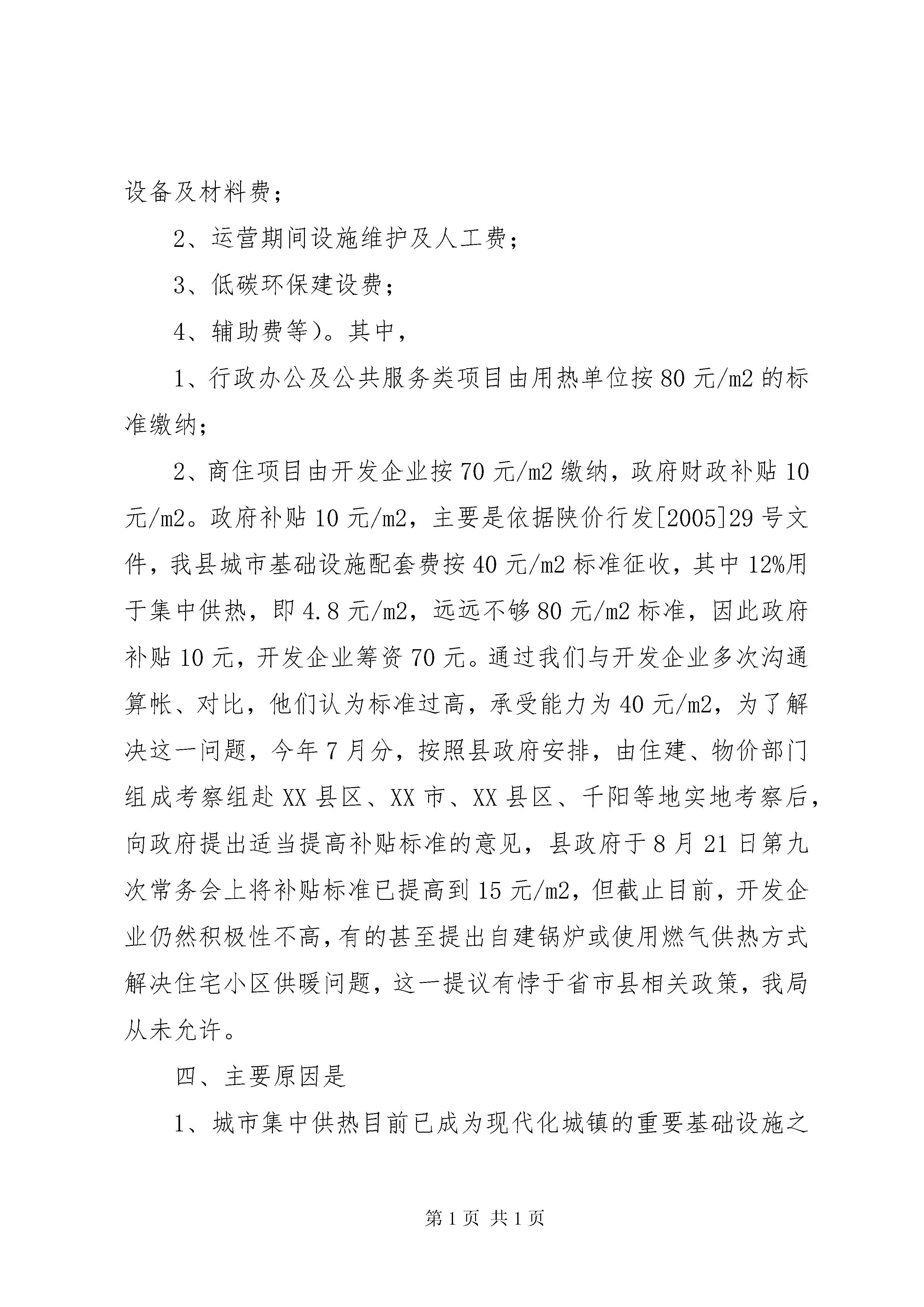 设备及材料费；

2、运营期间设施维护及人工费；

3、低碳环保建设费；

4、辅助费等）。其中，

1、行政办公及公共服务类项目由用热单位按80元/m2的标准缴纳；

2、商住项目由开发企业按70元/m2缴纳，政府财政补贴10元/m2。政府补贴10元/m2，主要是依据陕价行发[2005]29号文件，我县城市基础设施配套费按40元/m2标准征收，其中12%用于集中供热，即4.8元/m2，远远不够80元/m2标准，因此政府补贴10元，开发企业筹资70元。通过我们与开发企业多次沟通算帐、对比，他们认为标准过高，承受能力为40元/m2，为了解决这一问题，今年7月分，按照县政府安排，由住建、物价部门组成考察组赴XX县区、XX市、XX县区、千阳等地实地考察后，向政府提出适当提高补贴标准的意见，县政府于8月21日第九次常务会上将补贴标准已提高到15元/m2，但截止目前，开发企业仍然积极性不高，有的甚至提出自建锅炉或使用燃气供热方式解决住宅小区供暖问题，这一提议有悖于省市县相关政策，我局从未允许。

四、主要原因是

1、城市集中供热目前已成为现代化城镇的重要基础设施之

第1页 共1页